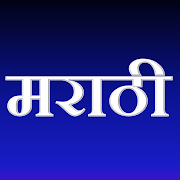 मराठी